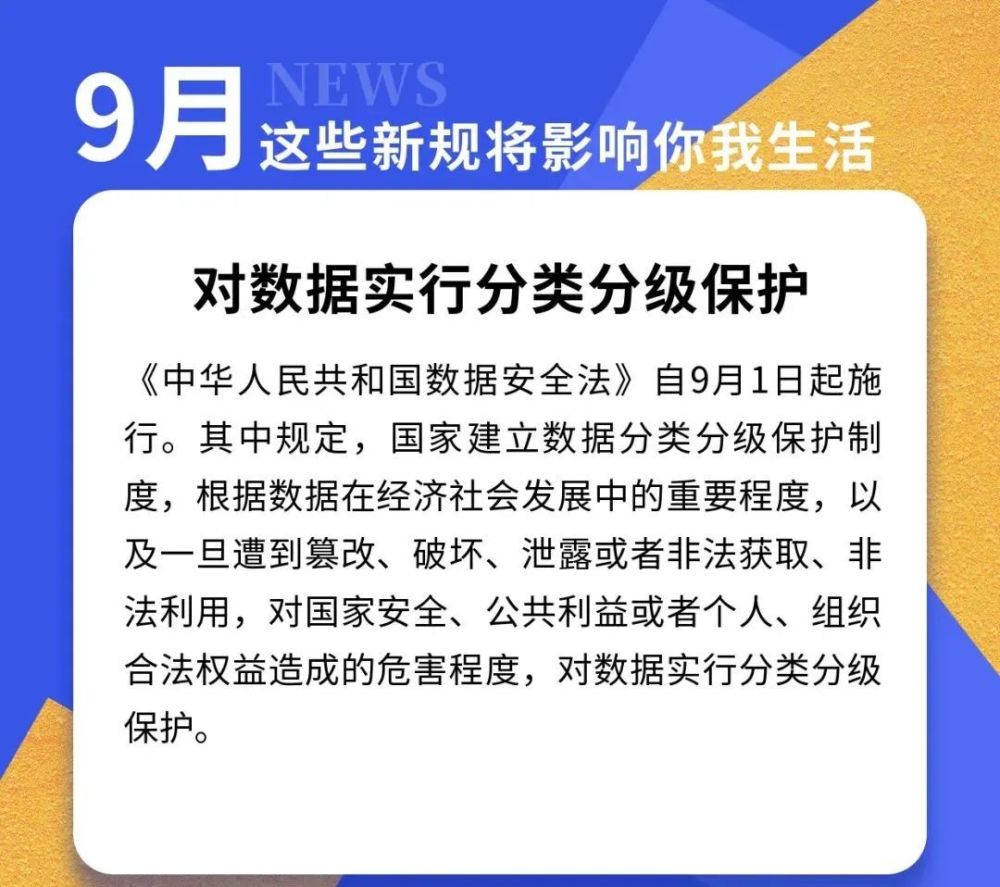 9月 NEWS
这些新规将影响你我生活

对数据实行分类分级保护

《中华人民共和国数据安全法》自9月1日起施行。其中规定，国家建立数据分类分级保护制度，根据数据在经济社会发展中的重要程度，以及一旦遭到篡改、破坏、泄露或者非法获取、非法利用，对国家安全、公共利益或者个人、组织合法权益造成的危害程度，对数据实行分类分级保护。